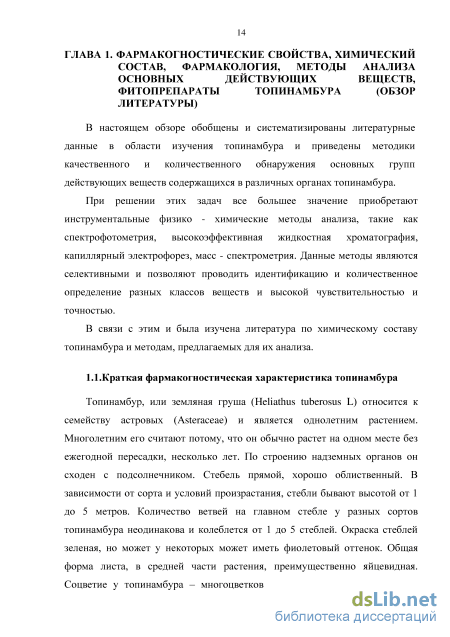 14

ГЛАВА 1. ФАРМАКОГНОСТИЧЕСКИЕ СВОЙСТВА, ХИМИЧЕСКИЙ СОСТАВ, ФАРМАКОЛОГИЯ, МЕТОДЫ АНАЛИЗА ОСНОВНЫХ ДЕЙСТВУЮЩИХ ВЕЩЕСТВ, ФИТОПРЕПАРАТЫ ТОПИНАМБУРА (ОБЗОР ЛИТЕРАТУРЫ)

В настоящем обзоре обобщены и систематизированы литературные данные в области изучения топинамбура и приведены методики качественного и количественного обнаружения основных групп действующих веществ содержащихся в различных органах топинамбура.

При решении этих задач все большее значение приобретают инструментальные физико - химические методы анализа, такие как спектрофотометрия, высокоэффективная жидкостная хроматография, капиллярный электрофорез, масс - спектрометрия. Данные методы являются селективными и позволяют проводить идентификацию и количественное определение разных классов веществ и высокой чувствительностью и точностью.

В связи с этим и была изучена литература по химическому составу топинамбура и методам, предлагаемых для их анализа.

1.1.Краткая фармакогностическая характеристика топинамбура

Топинамбур, или земляная груша (Heliathus tuberosus L) относится к семейству астровых (Asteraceae) и является однолетним растением. Многолетним его считают потому, что он обычно растет на одном месте без ежегодной пересадки, несколько лет. По строению надземных органов он сходен с подсолнечником. Стебель прямой, хорошо облиственный. В зависимости от сорта и условий произрастания, стебли бывают высотой от 1 до 5 метров. Количество ветвей на главном стебле у разных сортов топинамбура неодинакова и колеблется от 1 до 5 стеблей. Окраска стеблей зеленая, но может у некоторых может иметь фиолетовый оттенок. Общая форма листа, в средней части растения, преимущественно яйцевидная. Соцветие у топинамбура – многоцветков

dsLib.net
библиотека диссертаций